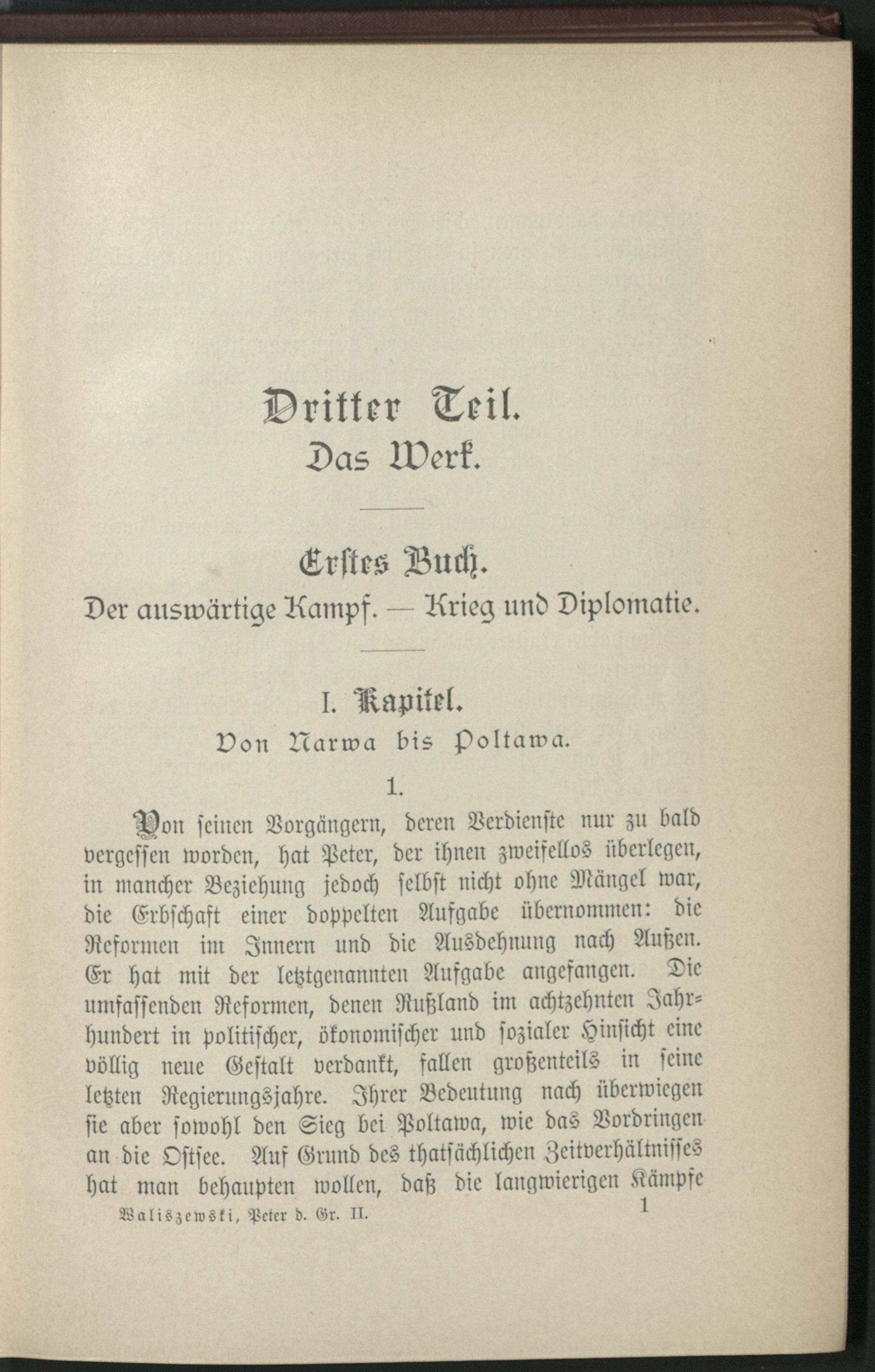 Dritter Teil.
Das Werk.

Erstes Buch.
Der auswärtige Kampf. — Krieg und Diplomatie.

I. Kapitel.
Von Narwa bis Poltawa.

1.

Von seinen Vorgängern, deren Verdienste nur zu bald vergessen worden, hat Peter, der ihnen zweifellos überlegen, in mancher Beziehung jedoch selbst nicht ohne Mängel war, die Erbschaft einer doppelten Aufgabe übernommen: die Reformen im Innern und die Ausdehnung nach Außen. Er hat mit der letztgenannten Aufgabe angefangen. Die umfassenden Reformen, denen Rußland im achtzehnten Jahrhundert in politischer, ökonomischer und sozialer Hinsicht eine völlig neue Gestalt verdankt, fallen großenteils in seine letzten Regierungsjahre. Ihrer Bedeutung nach überwiegen sie aber sowohl den Sieg bei Poltawa, wie das Vordringen an die Ostsee. Auf Grund des thatsächlichen Zeitverhältnisses hat man behaupten wollen, daß die langwierigen Kämpfe

Waliszewski, Peter d. Gr. II. 1